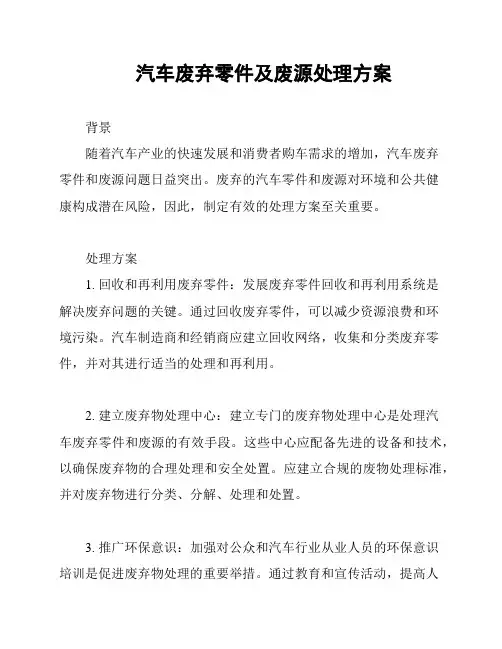 汽车废弃零件及废源处理方案

背景

随着汽车产业的快速发展和消费者购车需求的增加，汽车废弃零件和废源问题日益突出。废弃的汽车零件和废源对环境和公共健康构成潜在风险，因此，制定有效的处理方案至关重要。

处理方案

1. 回收和再利用废弃零件：发展废弃零件回收和再利用系统是解决废弃问题的关键。通过回收废弃零件，可以减少资源浪费和环境污染。汽车制造商和经销商应建立回收网络，收集和分类废弃零件，并对其进行适当的处理和再利用。

2. 建立废弃物处理中心：建立专门的废弃物处理中心是处理汽车废弃零件和废源的有效手段。这些中心应配备先进的设备和技术，以确保废弃物的合理处理和安全处置。应建立合规的废物处理标准，并对废弃物进行分类、分解、处理和处置。

3. 推广环保意识：加强对公众和汽车行业从业人员的环保意识培训是促进废弃物处理的重要举措。通过教育和宣传活动，提高人